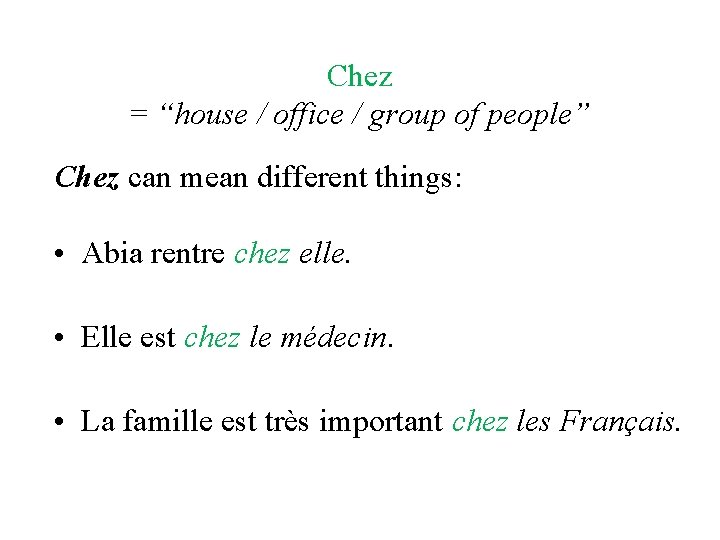 Chez
= "house / office / group of people"

Chez can mean different things:

• Abia rentre chez elle.

• Elle est chez le médecin.

• La famille est très important chez les Français.